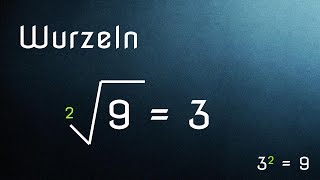 Wurzeln

$\sqrt[2]{9} = 3$

$3^2 = 9$